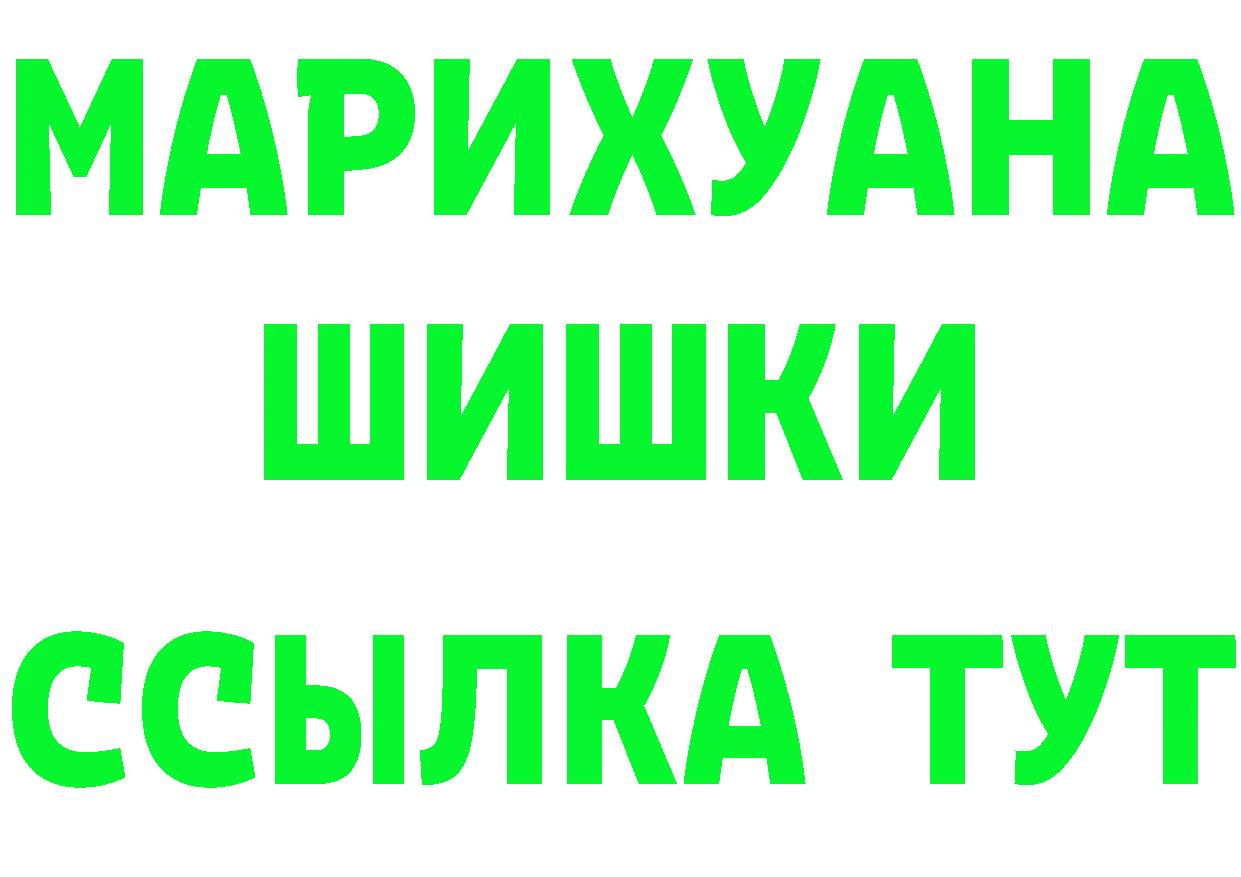 МАРИХУАНА
ШИШКИ
ССЫЛКА ТУТ